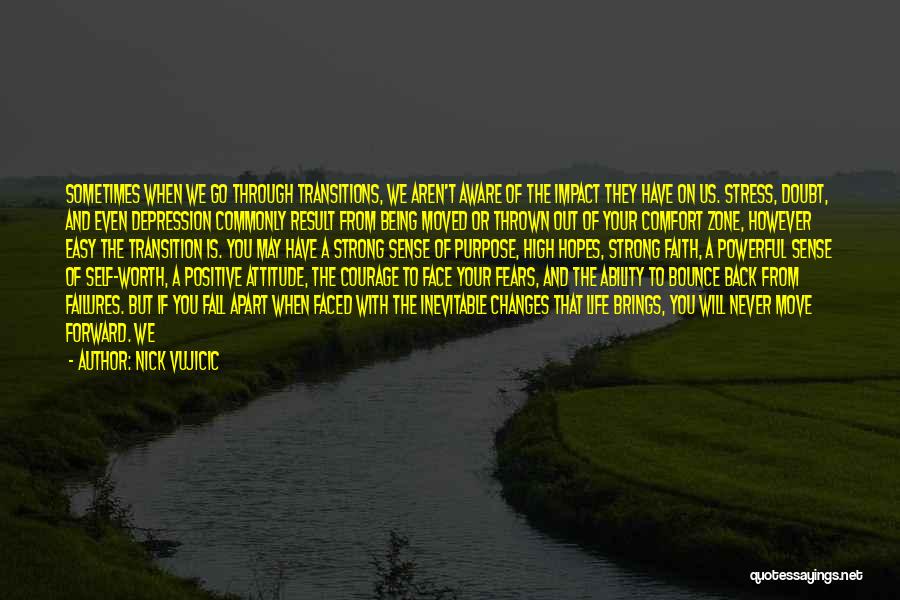 SOMETIMES WHEN WE GO THROUGH TRANSITIONS, WE AREN'T AWARE OF THE IMPACT THEY HAVE ON US. STRESS, DOUBT, AND EVEN DEPRESSION COMMONLY RESULT FROM BEING MOVED OR THROWN OUT OF YOUR COMFORT ZONE, HOWEVER EASY THE TRANSITION IS. YOU MAY HAVE A STRONG SENSE OF PURPOSE, HIGH HOPES, STRONG FAITH, A POWERFUL SENSE OF SELF-WORTH, A POSITIVE ATTITUDE, THE COURAGE TO FACE YOUR FEARS, AND THE ABILITY TO BOUNCE BACK FROM FAILURES. BUT IF YOU FALL APART WHEN FACED WITH THE INEVITABLE CHANGES THAT LIFE BRINGS, YOU WILL NEVER MOVE FORWARD. WE

- AUTHOR: NICK VUJICIC

quotessayings.net